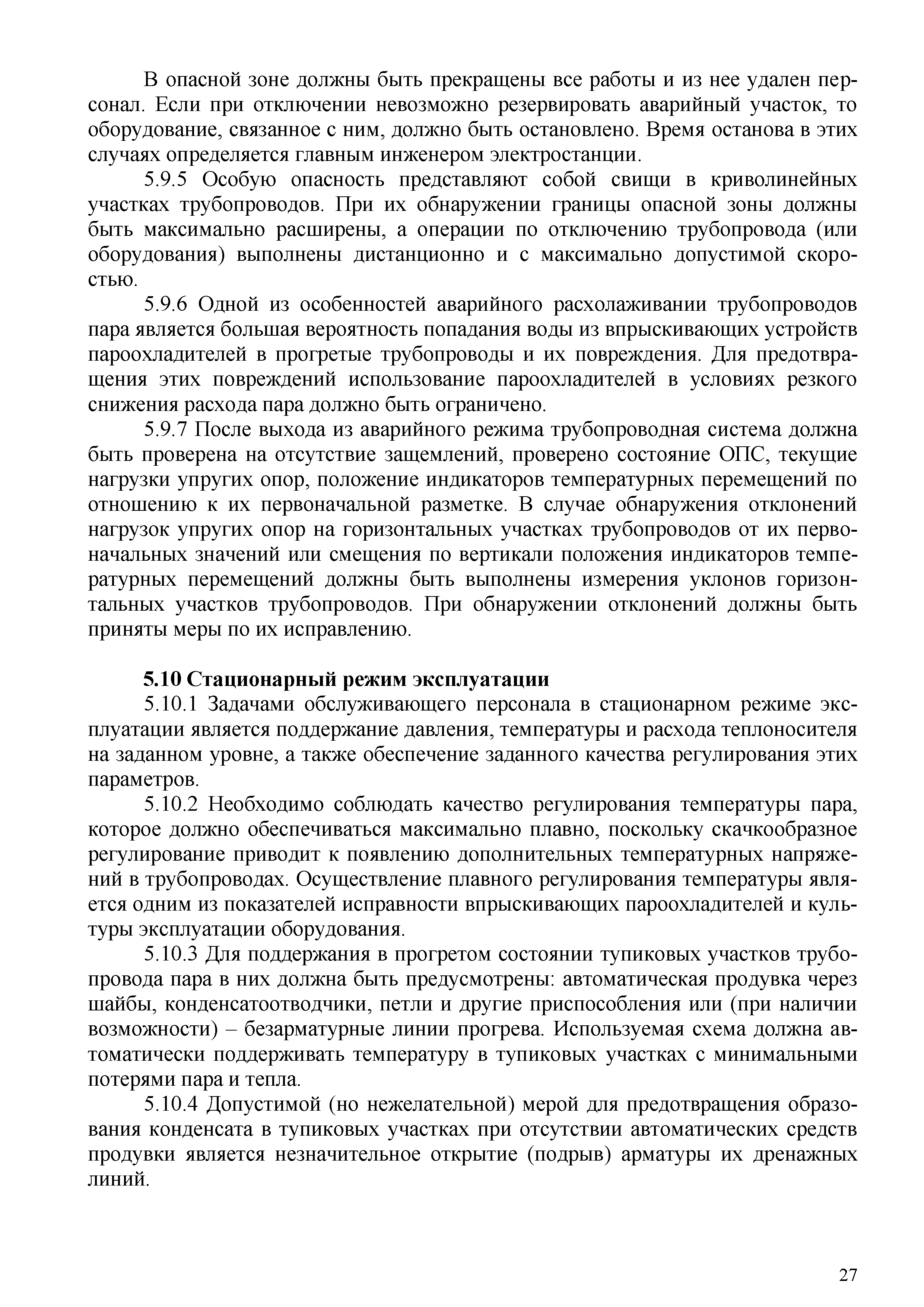 В опасной зоне должны быть прекращены все работы и из нее удален персонал. Если при отключении невозможно резервировать аварийный участок, то оборудование, связанное с ним, должно быть остановлено. Время останова в этих случаях определяется главным инженером электростанции.

5.9.5 Особую опасность представляют собой свищи в криволинейных участках трубопроводов. При их обнаружении границы опасной зоны должны быть максимально расширены, а операции по отключению трубопровода (или оборудования) выполнены дистанционно и с максимально допустимой скоростью.

5.9.6 Одной из особенностей аварийного расхолаживании трубопроводов пара является большая вероятность попадания воды из впрыскивающих устройств пароохладителей в прогретые трубопроводы и их повреждения. Для предотвращения этих повреждений использование пароохладителей в условиях резкого снижения расхода пара должно быть ограничено.

5.9.7 После выхода из аварийного режима трубопроводная система должна быть проверена на отсутствие защемлений, проверено состояние ОПС, текущие нагрузки упругих опор, положение индикаторов температурных перемещений по отношению к их первоначальной разметке. В случае обнаружения отклонений нагрузок упругих опор на горизонтальных участках трубопроводов от их первоначальных значений или смещения по вертикали положения индикаторов температурных перемещений должны быть выполнены измерения уклонов горизонтальных участков трубопроводов. При обнаружении отклонений должны быть приняты меры по их исправлению.

5.10 Стационарный режим эксплуатации

5.10.1 Задачами обслуживающего персонала в стационарном режиме эксплуатации является поддержание давления, температуры и расхода теплоносителя на заданном уровне, а также обеспечение заданного качества регулирования этих параметров.

5.10.2 Необходимо соблюдать качество регулирования температуры пара, которое должно обеспечиваться максимально плавно, поскольку скачкообразное регулирование приводит к появлению дополнительных температурных напряжений в трубопроводах. Осуществление плавного регулирования температуры является одним из показателей исправности впрыскивающих пароохладителей и культуры эксплуатации оборудования.

5.10.3 Для поддержания в прогретом состоянии тупиковых участков трубопровода пара в них должна быть предусмотрены: автоматическая продувка через шайбы, конденсатоотводчики, петли и другие приспособления или (при наличии возможности) – безарматурные линии прогрева. Используемая схема должна автоматически поддерживать температуру в тупиковых участках с минимальными потерями пара и тепла.

5.10.4 Допустимой (но нежелательной) мерой для предотвращения образования конденсата в тупиковых участках при отсутствии автоматических средств продувки является незначительное открытие (подрыв) арматуры их дренажных линий.

27